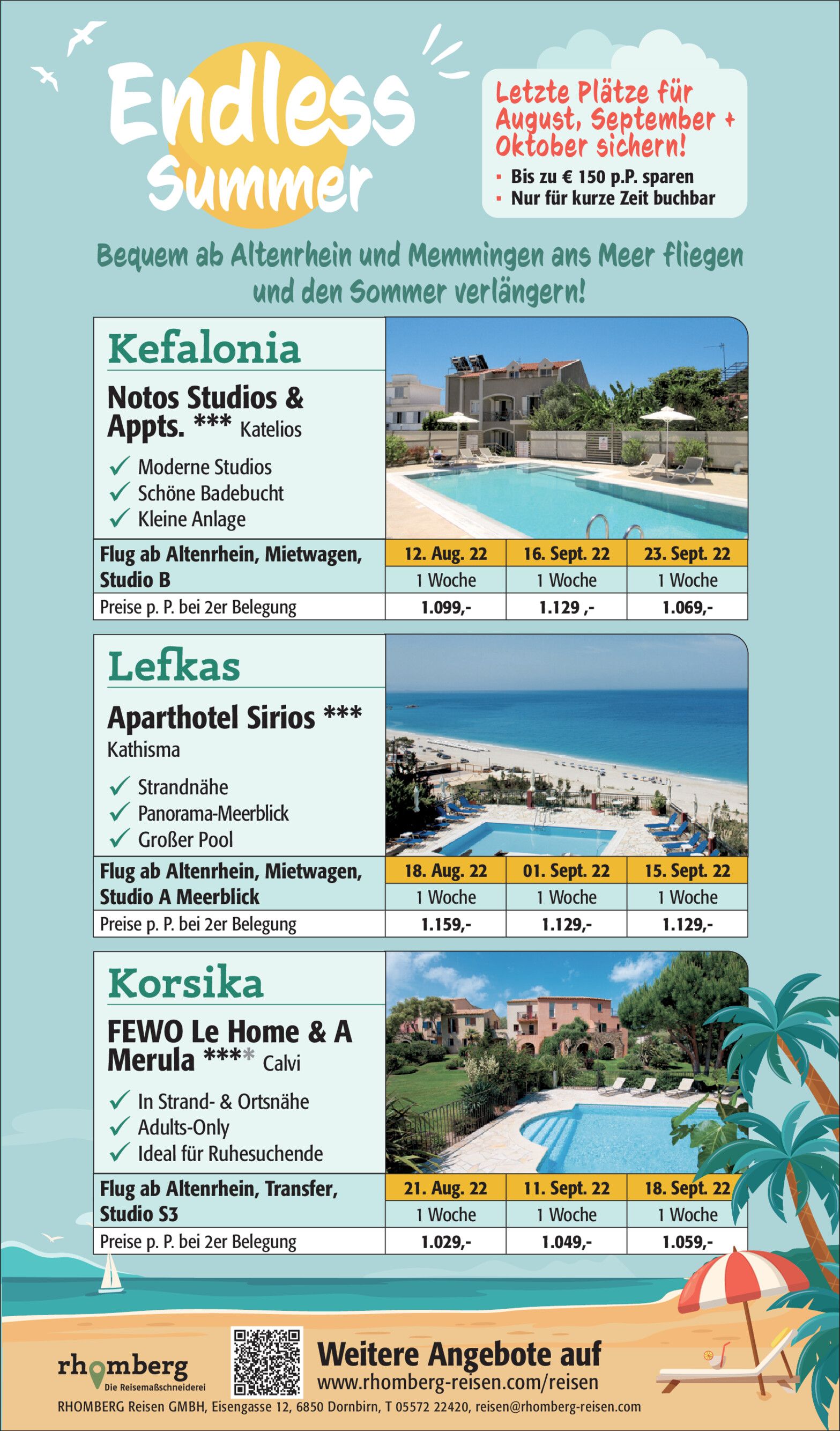 Endless Summer

Letzte Plätze für August, September + Oktober sichern!
▪ Bis zu € 150 p.P. sparen
▪ Nur für kurze Zeit buchbar

Bequem ab Altenrhein und Memmingen ans Meer fliegen und den Sommer verlängern!

Kefalonia

Notos Studios & Appts. *** Katelios

✓ Moderne Studios
✓ Schöne Badebucht
✓ Kleine Anlage

| Flug ab Altenrhein, Mietwagen, Studio B | 12. Aug. 22 | 16. Sept. 22 | 23. Sept. 22 |
|---|---|---|---|
| | 1 Woche | 1 Woche | 1 Woche |
| Preise p. P. bei 2er Belegung | 1.099,- | 1.129 ,- | 1.069,- |

Lefkas

Aparthotel Sirios *** Kathisma

✓ Strandnähe
✓ Panorama-Meerblick
✓ Großer Pool

| Flug ab Altenrhein, Mietwagen, Studio A Meerblick | 18. Aug. 22 | 01. Sept. 22 | 15. Sept. 22 |
|---|---|---|---|
| | 1 Woche | 1 Woche | 1 Woche |
| Preise p. P. bei 2er Belegung | 1.159,- | 1.129,- | 1.129,- |

Korsika

FEWO Le Home & A Merula **** Calvi

✓ In Strand- & Ortsnähe
✓ Adults-Only
✓ Ideal für Ruhesuchende

| Flug ab Altenrhein, Transfer, Studio S3 | 21. Aug. 22 | 11. Sept. 22 | 18. Sept. 22 |
|---|---|---|---|
| | 1 Woche | 1 Woche | 1 Woche |
| Preise p. P. bei 2er Belegung | 1.029,- | 1.049,- | 1.059,- |

rhomberg Die Reisemaßschneiderei

Weitere Angebote auf www.rhomberg-reisen.com/reisen

RHOMBERG Reisen GMBH, Eisengasse 12, 6850 Dornbirn, T 05572 22420, reisen@rhomberg-reisen.com